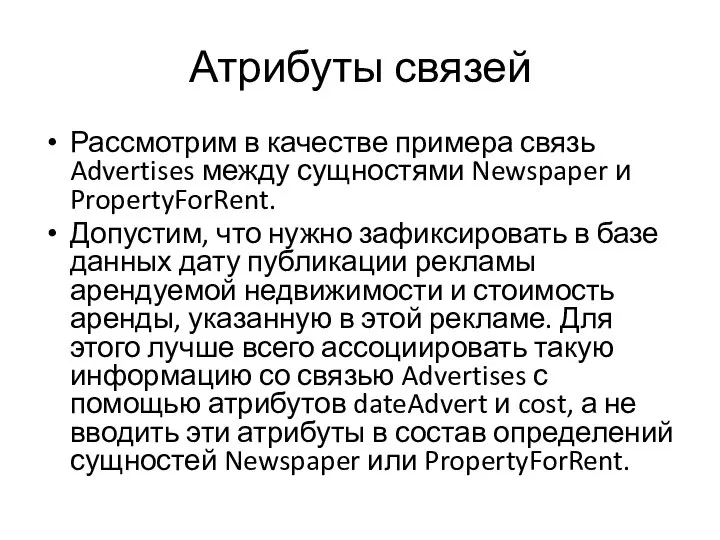 Атрибуты связей

• Рассмотрим в качестве примера связь Advertises между сущностями Newspaper и PropertyForRent.
• Допустим, что нужно зафиксировать в базе данных дату публикации рекламы арендуемой недвижимости и стоимость аренды, указанную в этой рекламе. Для этого лучше всего ассоциировать такую информацию со связью Advertises с помощью атрибутов dateAdvert и cost, а не вводить эти атрибуты в состав определений сущностей Newspaper или PropertyForRent.